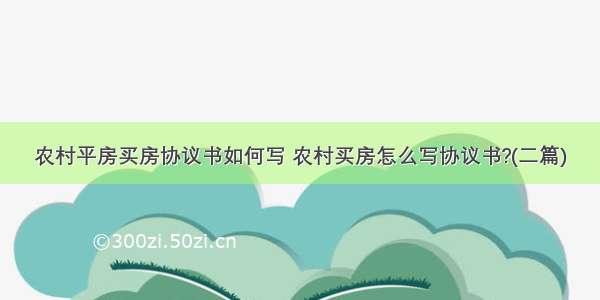 农村平房买房协议书如何写 农村买房怎么写协议书?(二篇)

©300zi.50zi.cn